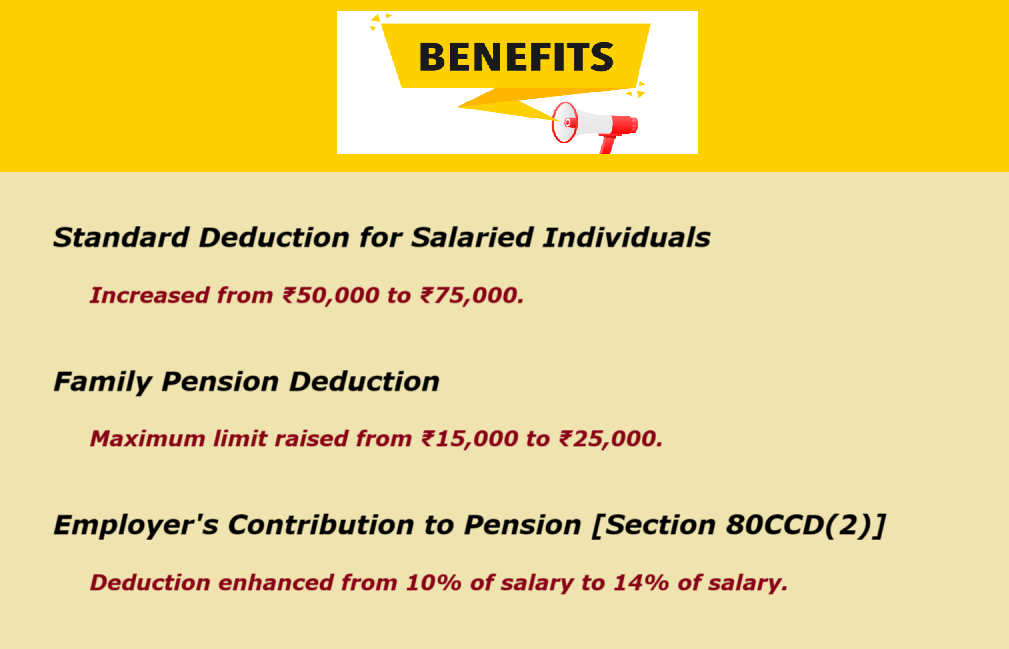 BENEFITS

Standard Deduction for Salaried Individuals

Increased from ₹50,000 to ₹75,000.

Family Pension Deduction

Maximum limit raised from ₹15,000 to ₹25,000.

Employer's Contribution to Pension [Section 80CCD(2)]

Deduction enhanced from 10% of salary to 14% of salary.